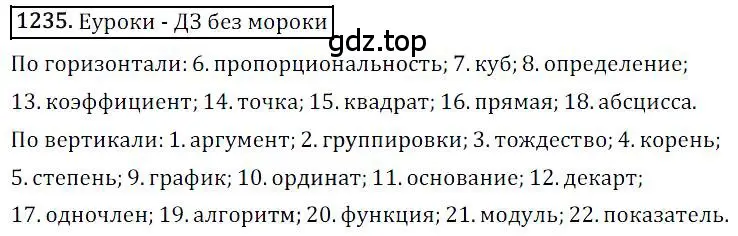 1235. Еуроки - ДЗ без мороки

gdz.top

По горизонтали: 6. пропорциональность; 7. куб; 8. определение; 13. коэффициент; 14. точка; 15. квадрат; 16. прямая; 18. абсцисса.

По вертикали: 1. аргумент; 2. группировки; 3. тождество; 4. корень; 5. степень; 9. график; 10. ординат; 11. основание; 12. декарт; 17. одночлен; 19. алгоритм; 20. функция; 21. модуль; 22. показатель.